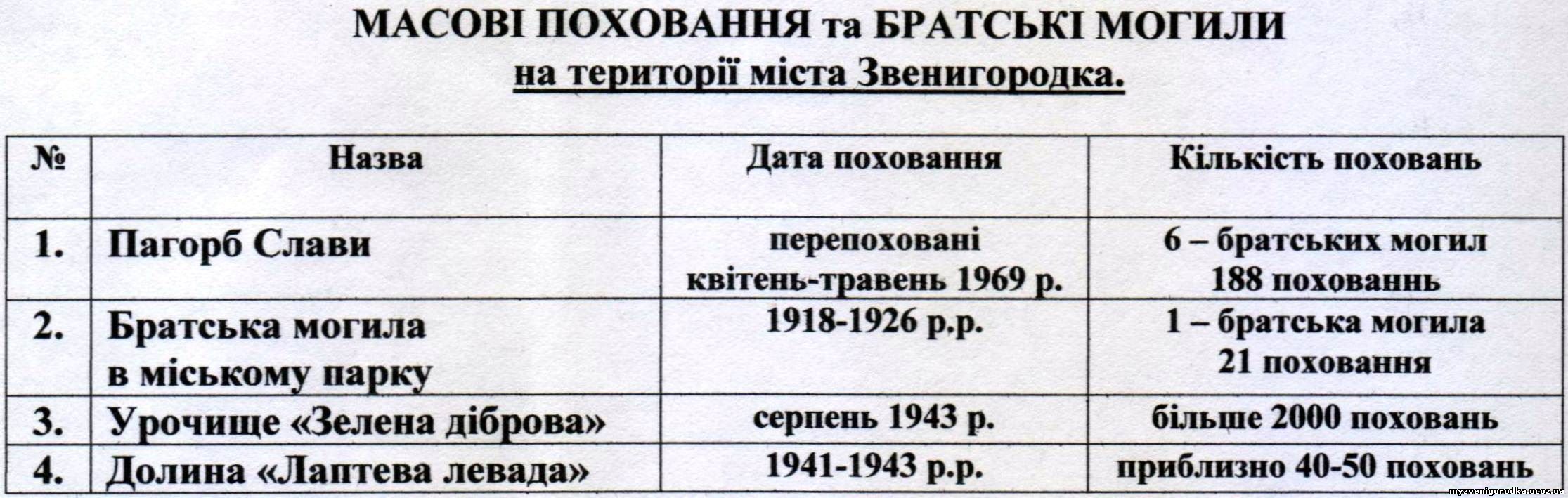 МАСОВІ ПОХОВАННЯ та БРАТСЬКІ МОГИЛИ
на території міста Звенигородка.

| № | Назва | Дата поховання | Кількість поховань |
|---|---|---|---|
| 1. | Пагорб Слави | перепоховані квітень-травень 1969 р. | 6 – братських могил 188 похованнь |
| 2. | Братська могила в міському парку | 1918-1926 р.р. | 1 – братська могила 21 поховання |
| 3. | Урочище «Зелена діброва» | серпень 1943 р. | більше 2000 поховань |
| 4. | Долина «Лаптева левада» | 1941-1943 р.р. | приблизно 40-50 поховань |

myzvenigorodka.ucoz.ua